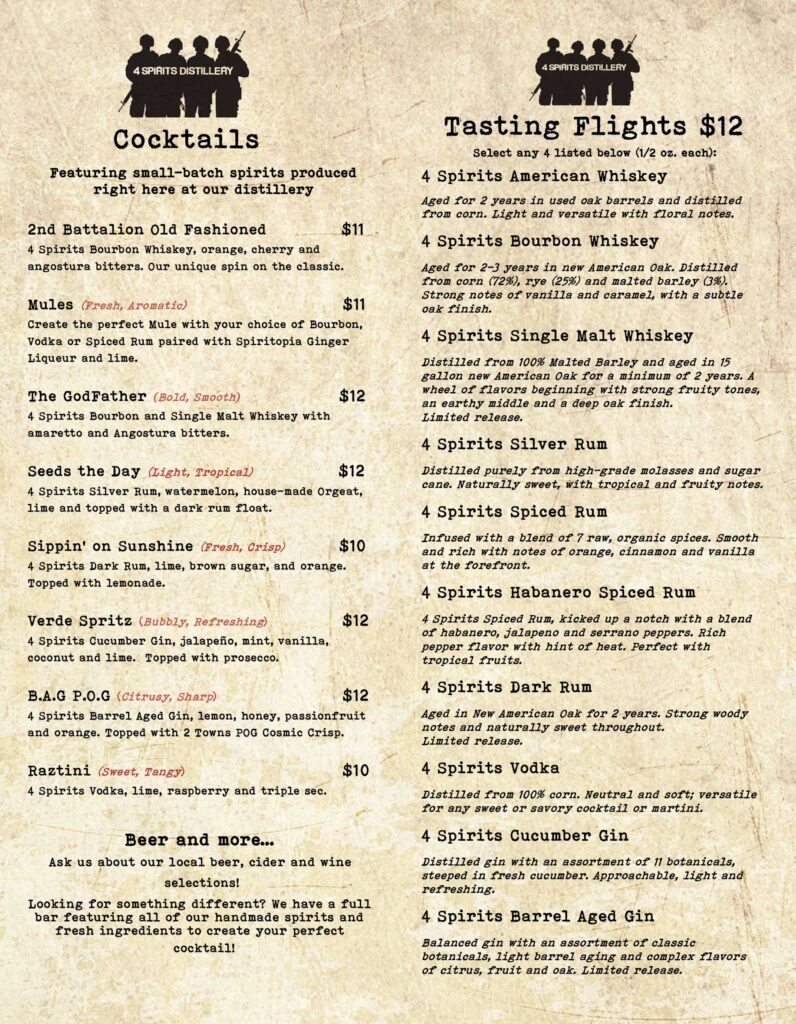 4 SPIRITS DISTILLERY

Cocktails

Featuring small-batch spirits produced right here at our distillery

2nd Battalion Old Fashioned $11
4 Spirits Bourbon Whiskey, orange, cherry and angostura bitters. Our unique spin on the classic.

Mules (Fresh, Aromatic) $11
Create the perfect Mule with your choice of Bourbon, Vodka or Spiced Rum paired with Spiritopia Ginger Liqueur and lime.

The GodFather (Bold, Smooth) $12
4 Spirits Bourbon and Single Malt Whiskey with amaretto and Angostura bitters.

Seeds the Day (Light, Tropical) $12
4 Spirits Silver Rum, watermelon, house-made Orgeat, lime and topped with a dark rum float.

Sippin' on Sunshine (Fresh, Crisp) $10
4 Spirits Dark Rum, lime, brown sugar, and orange. Topped with lemonade.

Verde Spritz (Bubbly, Refreshing) $12
4 Spirits Cucumber Gin, jalapeño, mint, vanilla, coconut and lime. Topped with prosecco.

B.A.G P.O.G (Citrusy, Sharp) $12
4 Spirits Barrel Aged Gin, lemon, honey, passionfruit and orange. Topped with 2 Towns POG Cosmic Crisp.

Raztini (Sweet, Tangy) $10
4 Spirits Vodka, lime, raspberry and triple sec.

Beer and more...

Ask us about our local beer, cider and wine selections!

Looking for something different? We have a full bar featuring all of our handmade spirits and fresh ingredients to create your perfect cocktail!

4 SPIRITS DISTILLERY

Tasting Flights $12

Select any 4 listed below (1/2 oz. each):

4 Spirits American Whiskey
Aged for 2 years in used oak barrels and distilled from corn. Light and versatile with floral notes.

4 Spirits Bourbon Whiskey
Aged for 2-3 years in new American Oak. Distilled from corn (72%), rye (25%) and malted barley (3%). Strong notes of vanilla and caramel, with a subtle oak finish.

4 Spirits Single Malt Whiskey
Distilled from 100% Malted Barley and aged in 15 gallon new American Oak for a minimum of 2 years. A wheel of flavors beginning with strong fruity tones, an earthy middle and a deep oak finish.
Limited release.

4 Spirits Silver Rum
Distilled purely from high-grade molasses and sugar cane. Naturally sweet, with tropical and fruity notes.

4 Spirits Spiced Rum
Infused with a blend of 7 raw, organic spices. Smooth and rich with notes of orange, cinnamon and vanilla at the forefront.

4 Spirits Habanero Spiced Rum
4 Spirits Spiced Rum, kicked up a notch with a blend of habanero, jalapeno and serrano peppers. Rich pepper flavor with hint of heat. Perfect with tropical fruits.

4 Spirits Dark Rum
Aged in New American Oak for 2 years. Strong woody notes and naturally sweet throughout.
Limited release.

4 Spirits Vodka
Distilled from 100% corn. Neutral and soft; versatile for any sweet or savory cocktail or martini.

4 Spirits Cucumber Gin
Distilled gin with an assortment of 11 botanicals, steeped in fresh cucumber. Approachable, light and refreshing.

4 Spirits Barrel Aged Gin
Balanced gin with an assortment of classic botanicals, light barrel aging and complex flavors of citrus, fruit and oak. Limited release.